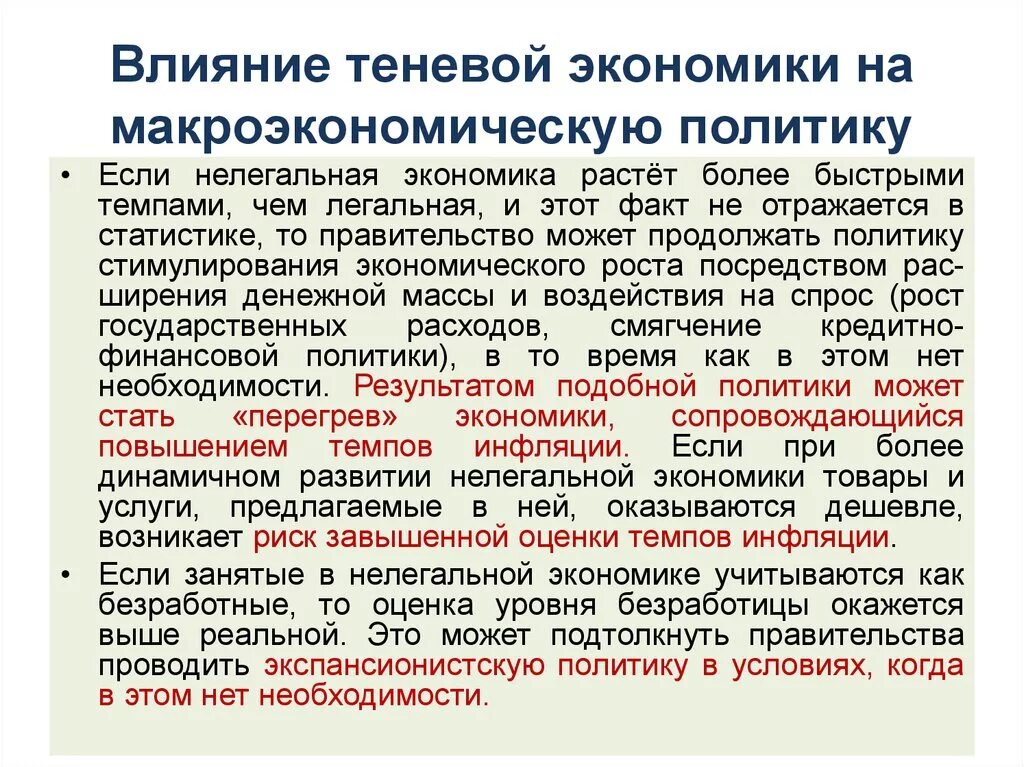 Влияние теневой экономики на макроэкономическую политику

• Если нелегальная экономика растёт более быстрыми темпами, чем легальная, и этот факт не отражается в статистике, то правительство может продолжать политику стимулирования экономического роста посредством расширения денежной массы и воздействия на спрос (рост государственных расходов, смягчение кредитно-финансовой политики), в то время как в этом нет необходимости. Результатом подобной политики может стать «перегрев» экономики, сопровождающийся повышением темпов инфляции. Если при более динамичном развитии нелегальной экономики товары и услуги, предлагаемые в ней, оказываются дешевле, возникает риск завышенной оценки темпов инфляции.

• Если занятые в нелегальной экономике учитываются как безработные, то оценка уровня безработицы окажется выше реальной. Это может подтолкнуть правительства проводить экспансионистскую политику в условиях, когда в этом нет необходимости.